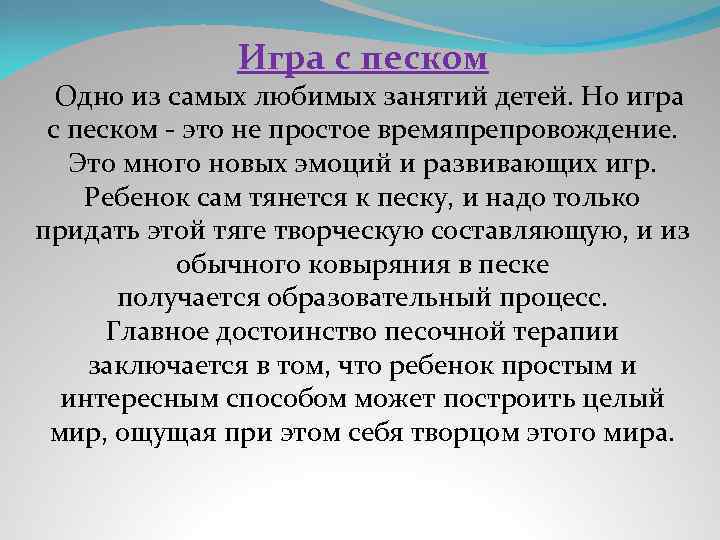 Игра с песком

Одно из самых любимых занятий детей. Но игра с песком - это не простое времяпрепровождение. Это много новых эмоций и развивающих игр. Ребенок сам тянется к песку, и надо только придать этой тяге творческую составляющую, и из обычного ковыряния в песке получается образовательный процесс. Главное достоинство песочной терапии заключается в том, что ребенок простым и интересным способом может построить целый мир, ощущая при этом себя творцом этого мира.